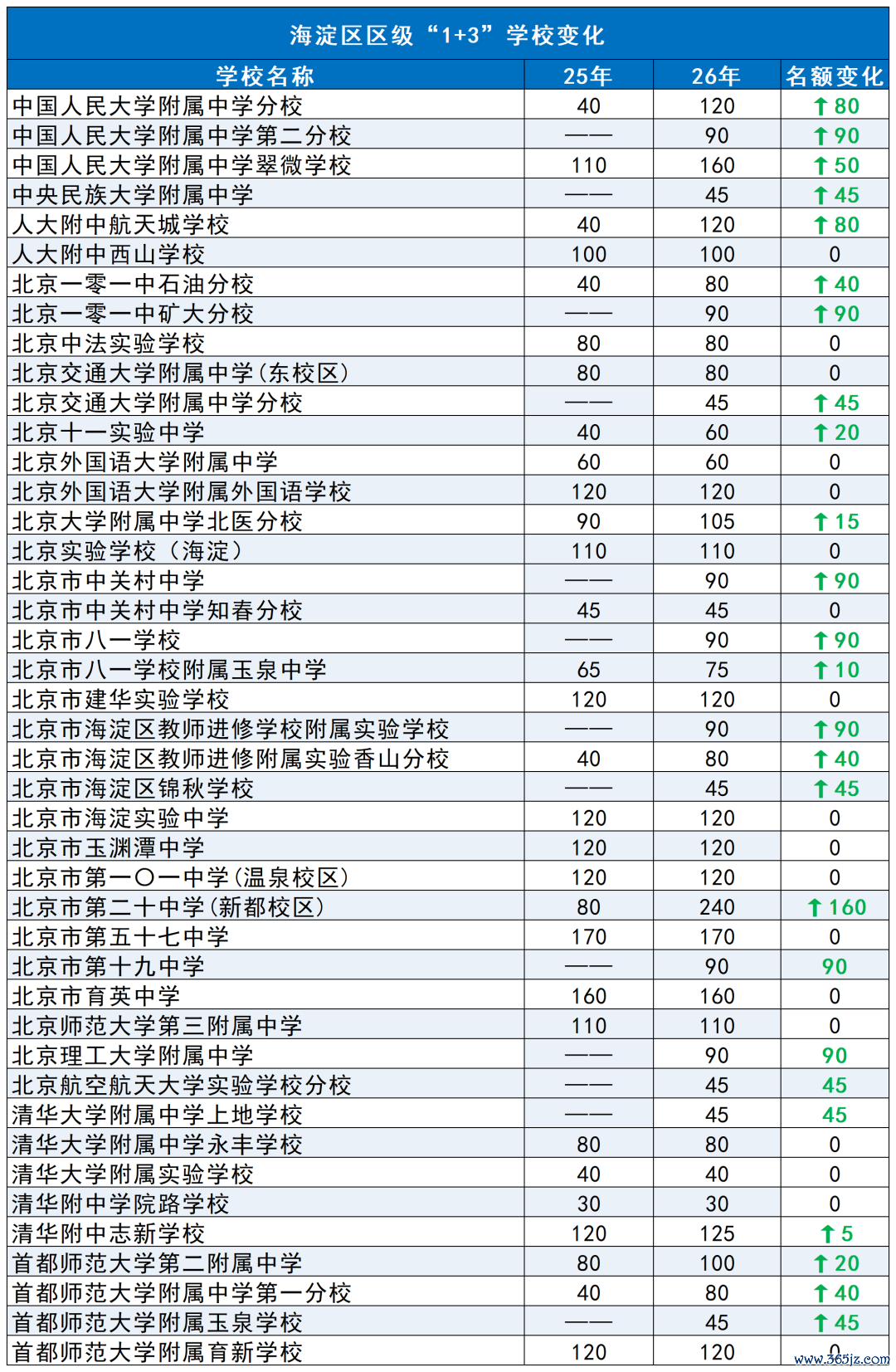 海淀区区级“1+3”学校变化

| 学校名称 | 25年 | 26年 | 名额变化 |
|---|---|---|---|
| 中国人民大学附属中学分校 | 40 | 120 | ↑80 |
| 中国人民大学附属中学第二分校 | —— | 90 | ↑90 |
| 中国人民大学附属中学翠微学校 | 110 | 160 | ↑50 |
| 中央民族大学附属中学 | —— | 45 | ↑45 |
| 人大附中航天城学校 | 40 | 120 | ↑80 |
| 人大附中西山学校 | 100 | 100 | 0 |
| 北京一零一中石油分校 | 40 | 80 | ↑40 |
| 北京一零一中矿大分校 | —— | 90 | ↑90 |
| 北京中法实验学校 | 80 | 80 | 0 |
| 北京交通大学附属中学(东校区) | 80 | 80 | 0 |
| 北京交通大学附属中学分校 | —— | 45 | ↑45 |
| 北京十一实验中学 | 40 | 60 | ↑20 |
| 北京外国语大学附属中学 | 60 | 60 | 0 |
| 北京外国语大学附属外国语学校 | 120 | 120 | 0 |
| 北京大学附属中学北医分校 | 90 | 105 | ↑15 |
| 北京实验学校（海淀） | 110 | 110 | 0 |
| 北京市中关村中学 | —— | 90 | ↑90 |
| 北京市中关村中学知春分校 | 45 | 45 | 0 |
| 北京市八一学校 | —— | 90 | ↑90 |
| 北京市八一学校附属玉泉中学 | 65 | 75 | ↑10 |
| 北京市建华实验学校 | 120 | 120 | 0 |
| 北京市海淀区教师进修学校附属实验学校 | —— | 90 | ↑90 |
| 北京市海淀区教师进修附属实验香山分校 | 40 | 80 | ↑40 |
| 北京市海淀区锦秋学校 | —— | 45 | ↑45 |
| 北京市海淀实验中学 | 120 | 120 | 0 |
| 北京市玉渊潭中学 | 120 | 120 | 0 |
| 北京市第一〇一中学(温泉校区) | 120 | 120 | 0 |
| 北京市第二十中学(新都校区) | 80 | 240 | ↑160 |
| 北京市第五十七中学 | 170 | 170 | 0 |
| 北京市第十九中学 | —— | 90 | 90 |
| 北京市育英中学 | 160 | 160 | 0 |
| 北京师范大学第三附属中学 | 110 | 110 | 0 |
| 北京理工大学附属中学 | —— | 90 | 90 |
| 北京航空航天大学实验学校分校 | —— | 45 | 45 |
| 清华大学附属中学上地学校 | —— | 45 | 45 |
| 清华大学附属中学永丰学校 | 80 | 80 | 0 |
| 清华大学附属实验学校 | 40 | 40 | 0 |
| 清华附中学院路学校 | 30 | 30 | 0 |
| 清华附中志新学校 | 120 | 125 | ↑5 |
| 首都师范大学第二附属中学 | 80 | 100 | ↑20 |
| 首都师范大学附属中学第一分校 | 40 | 80 | ↑40 |
| 首都师范大学附属玉泉学校 | —— | 45 | ↑45 |
| 首都师范大学附属育新学校 | 120 | 120 | 0 |

www.365jz.com